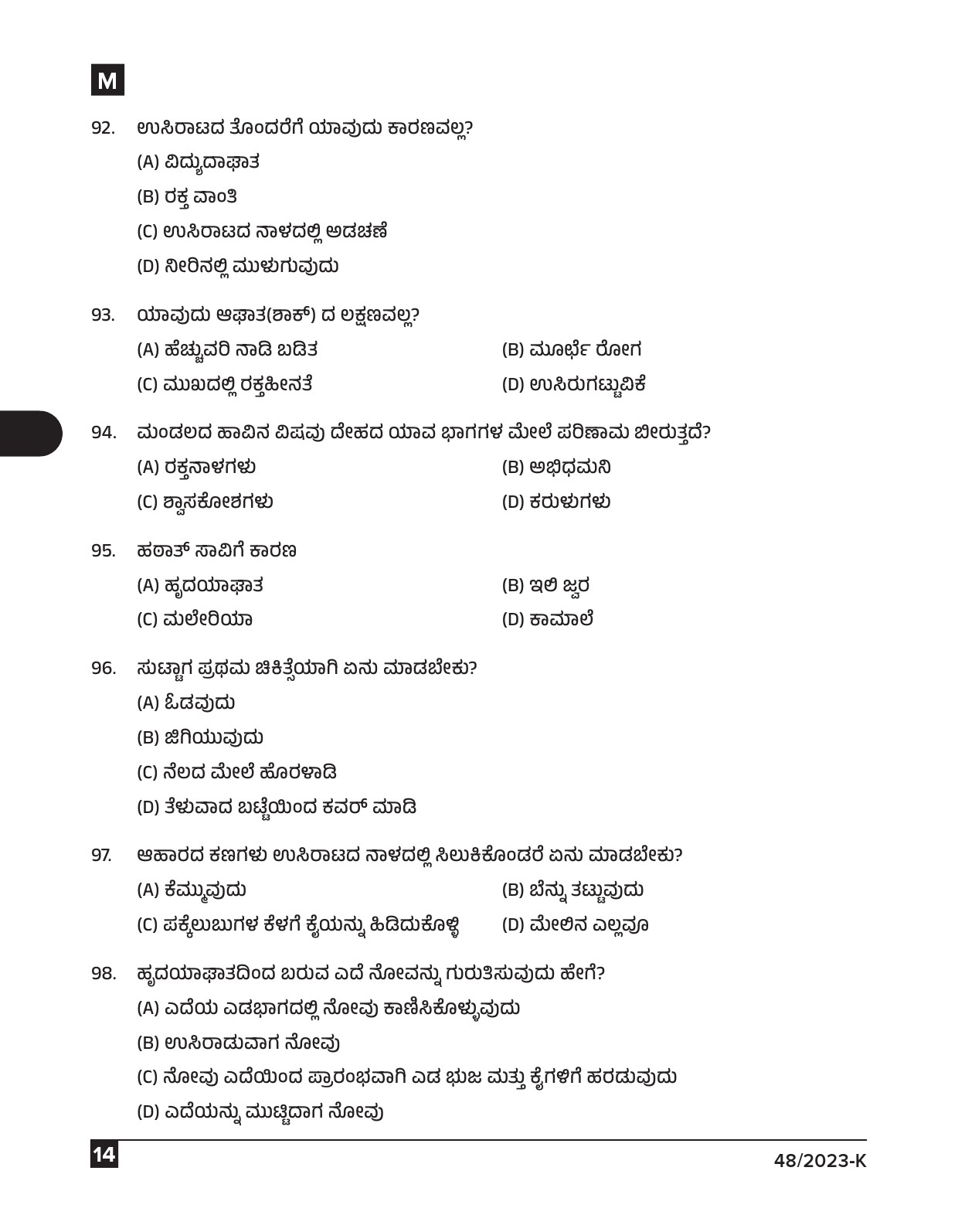 M

92. ಉಸಿರಾಟದ ತೊಂದರೆಗೆ ಯಾವುದು ಕಾರಣವಲ್ಲ?

(A) ವಿದ್ಯುದಾಘಾತ

(B) ರಕ್ತ ವಾಂತಿ

(C) ಉಸಿರಾಟದ ನಾಳದಲ್ಲಿ ಅಡಚಣೆ

(D) ನೀರಿನಲ್ಲಿ ಮುಳುಗುವುದು

93. ಯಾವುದು ಆಘಾತ(ಶಾಕ್) ದ ಲಕ್ಷಣವಲ್ಲ?

(A) ಹೆಚ್ಚುವರಿ ನಾಡಿ ಬಡಿತ

(B) ಮೂರ್ಛೆ ರೋಗ

(C) ಮುಖದಲ್ಲಿ ರಕ್ತಹೀನತೆ

(D) ಉಸಿರುಗಟ್ಟುವಿಕೆ

94. ಮಂಡಲದ ಹಾವಿನ ವಿಷವು ದೇಹದ ಯಾವ ಭಾಗಗಳ ಮೇಲೆ ಪರಿಣಾಮ ಬೀರುತ್ತದೆ?

(A) ರಕ್ತನಾಳಗಳು

(B) ಅಭಿಧಮನಿ

(C) ಶ್ವಾಸಕೋಶಗಳು

(D) ಕರುಳುಗಳು

95. ಹಠಾತ್ ಸಾವಿಗೆ ಕಾರಣ

(A) ಹೃದಯಾಘಾತ

(B) ಇಲಿ ಜ್ವರ

(C) ಮಲೇರಿಯಾ

(D) ಕಾಮಾಲೆ

96. ಸುಟ್ಟಾಗ ಪ್ರಥಮ ಚಿಕಿತ್ಸೆಯಾಗಿ ಏನು ಮಾಡಬೇಕು?

(A) ಓಡವುದು

(B) ಜಿಗಿಯುವುದು

(C) ನೆಲದ ಮೇಲೆ ಹೊರಳಾಡಿ

(D) ತೆಳುವಾದ ಬಟ್ಟೆಯಿಂದ ಕವರ್ ಮಾಡಿ

97. ಆಹಾರದ ಕಣಗಳು ಉಸಿರಾಟದ ನಾಳದಲ್ಲಿ ಸಿಲುಕಿಕೊಂಡರೆ ಏನು ಮಾಡಬೇಕು?

(A) ಕೆಮ್ಮುವುದು

(B) ಬೆನ್ನು ತಟ್ಟುವುದು

(C) ಪಕ್ಕೆಲುಬುಗಳ ಕೆಳಗೆ ಕೈಯನ್ನು ಹಿಡಿದುಕೊಳ್ಳಿ

(D) ಮೇಲಿನ ಎಲ್ಲವೂ

98. ಹೃದಯಾಘಾತದಿಂದ ಬರುವ ಎದೆ ನೋವನ್ನು ಗುರುತಿಸುವುದು ಹೇಗೆ?

(A) ಎದೆಯ ಎಡಭಾಗದಲ್ಲಿ ನೋವು ಕಾಣಿಸಿಕೊಳ್ಳುವುದು

(B) ಉಸಿರಾಡುವಾಗ ನೋವು

(C) ನೋವು ಎದೆಯಿಂದ ಪ್ರಾರಂಭವಾಗಿ ಎಡ ಭುಜ ಮತ್ತು ಕೈಗಳಿಗೆ ಹರಡುವುದು

(D) ಎದೆಯನ್ನು ಮುಟ್ಟಿದಾಗ ನೋವು

14

48/2023-K